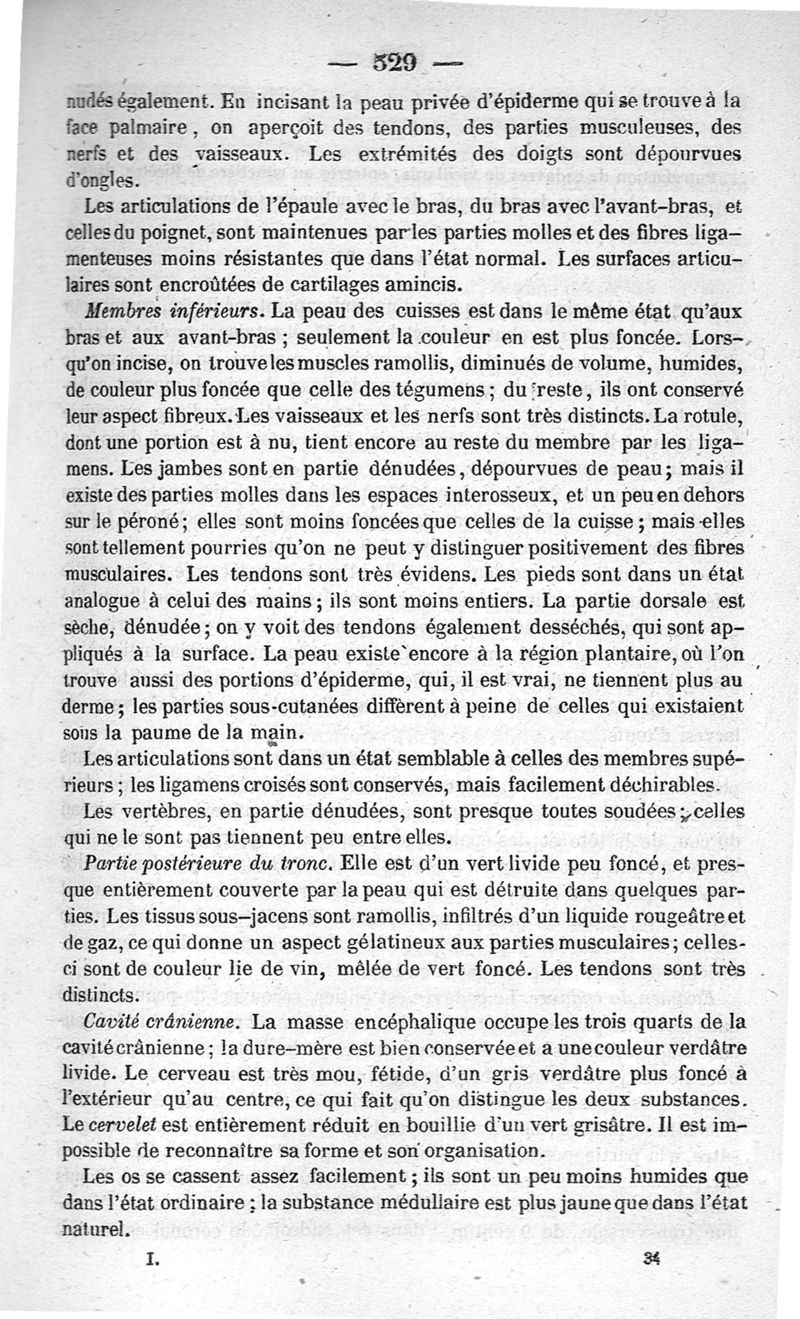 — 529 —

nudés également. En incisant la peau privée d'épiderme qui se trouve à la face palmaire, on aperçoit des tendons, des parties musculeuses, des nerfs et des vaisseaux. Les extrémités des doigts sont dépourvues d'ongles.

Les articulations de l'épaule avec le bras, du bras avec l'avant-bras, et celles du poignet, sont maintenues par les parties molles et des fibres ligamenteuses moins résistantes que dans l'état normal. Les surfaces articulaires sont encroûtées de cartilages amincis.

*Membres inférieurs.* La peau des cuisses est dans le même état qu'aux bras et aux avant-bras ; seulement la couleur en est plus foncée. Lorsqu'on incise, on trouve les muscles ramollis, diminués de volume, humides, de couleur plus foncée que celle des tégumens ; du reste, ils ont conservé leur aspect fibreux. Les vaisseaux et les nerfs sont très distincts. La rotule, dont une portion est à nu, tient encore au reste du membre par les ligamens. Les jambes sont en partie dénudées, dépourvues de peau ; mais il existe des parties molles dans les espaces interosseux, et un peu en dehors sur le péroné ; elles sont moins foncées que celles de la cuisse ; mais elles sont tellement pourries qu'on ne peut y distinguer positivement des fibres musculaires. Les tendons sont très évidens. Les pieds sont dans un état analogue à celui des mains ; ils sont moins entiers. La partie dorsale est sèche, dénudée ; on y voit des tendons également desséchés, qui sont appliqués à la surface. La peau existe encore à la région plantaire, où l'on trouve aussi des portions d'épiderme, qui, il est vrai, ne tiennent plus au derme ; les parties sous-cutanées diffèrent à peine de celles qui existaient sous la paume de la main.

Les articulations sont dans un état semblable à celles des membres supérieurs ; les ligamens croisés sont conservés, mais facilement déchirables.

Les vertèbres, en partie dénudées, sont presque toutes soudées ; celles qui ne le sont pas tiennent peu entre elles.

*Partie postérieure du tronc.* Elle est d'un vert livide peu foncé, et presque entièrement couverte par la peau qui est détruite dans quelques parties. Les tissus sous-jacens sont ramollis, infiltrés d'un liquide rougeâtre et de gaz, ce qui donne un aspect gélatineux aux parties musculaires ; celles-ci sont de couleur lie de vin, mêlée de vert foncé. Les tendons sont très distincts.

*Cavité crânienne.* La masse encéphalique occupe les trois quarts de la cavité crânienne ; la dure-mère est bien conservée et a une couleur verdâtre livide. Le cerveau est très mou, fétide, d'un gris verdâtre plus foncé à l'extérieur qu'au centre, ce qui fait qu'on distingue les deux substances. Le *cervelet* est entièrement réduit en bouillie d'un vert grisâtre. Il est impossible de reconnaître sa forme et son organisation.

Les os se cassent assez facilement ; ils sont un peu moins humides que dans l'état ordinaire ; la substance médullaire est plus jaune que dans l'état naturel.

I. 34